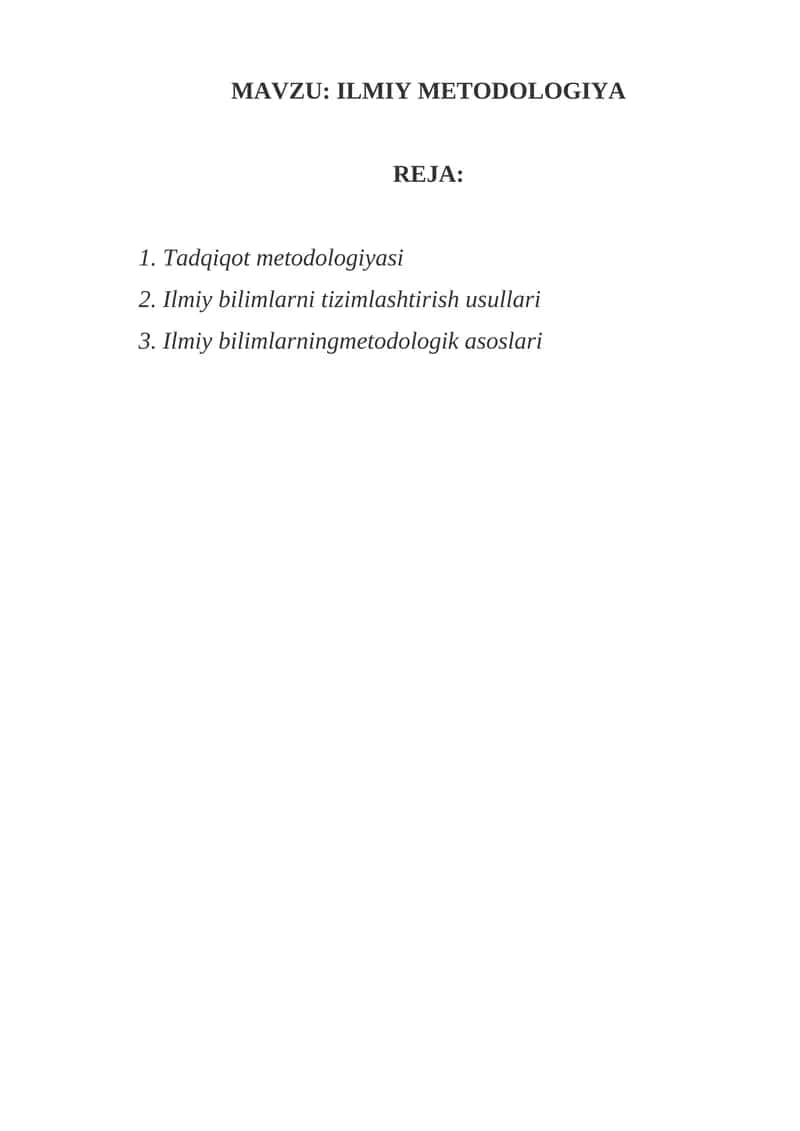 MAVZU: ILMIY METODOLOGIYA

REJA:

1. Tadqiqot metodologiyasi
2. Ilmiy bilimlarni tizimlashtirish usullari
3. Ilmiy bilimlarningmetodologik asoslari